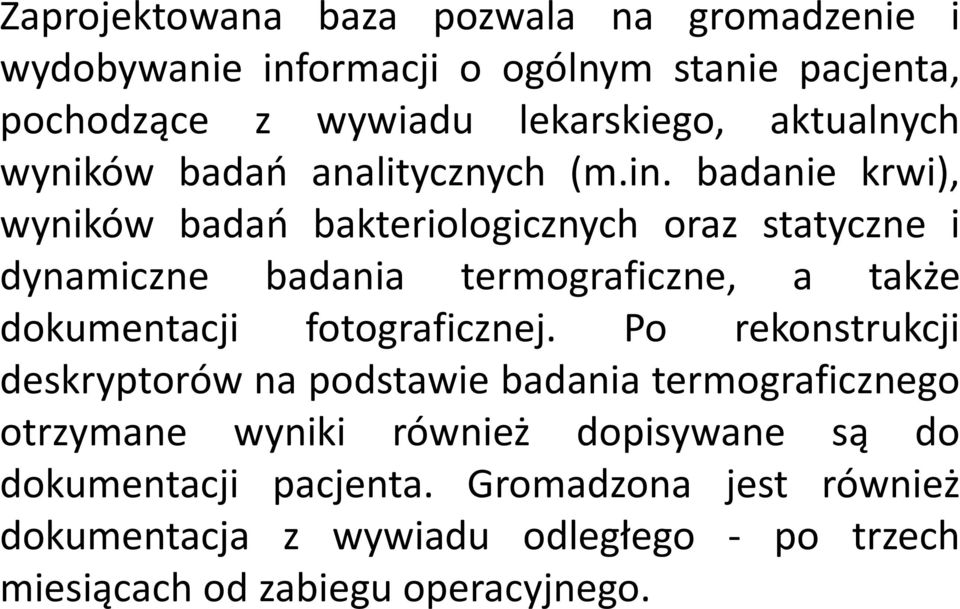 Zaprojektowana baza pozwala na gromadzenie i wydobywanie informacji o ogólnym stanie pacjenta, pochodzące z wywiadu lekarskiego, aktualnych wyników badań analitycznych (m.in. badanie krwi), wyników badań bakteriologicznych oraz statyczne i dynamiczne badania termograficzne, a także dokumentacji fotograficznej. Po rekonstrukcji deskryptorów na podstawie badania termograficznego otrzymane wyniki również dopisywane są do dokumentacji pacjenta. Gromadzona jest również dokumentacja z wywiadu odległego - po trzech miesiącach od zabiegu operacyjnego.